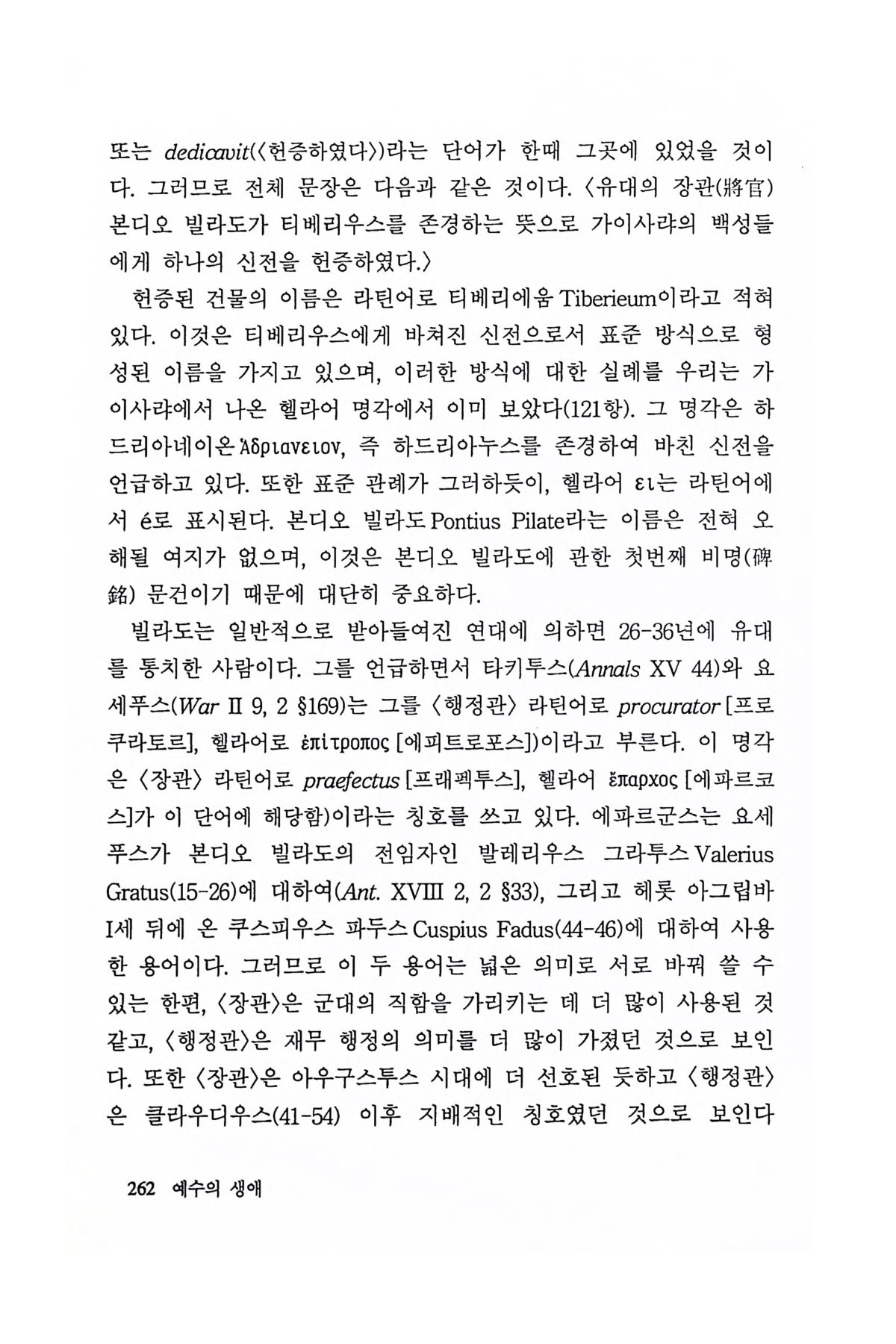 또는 dedicavit(〈헌증하였다〉)라는 단어가 한때 그곳에 있었을 것이다. 그러므로 전체 문장은 다음과 같은 것이다. 〈유대의 장관(將官) 본디오 빌라도가 티베리우스를 존경하는 뜻으로 가이사랴의 백성들에게 하나의 신전을 헌증하였다.〉

헌증된 건물의 이름은 라틴어로 티베리에움 Tiberieum이라고 적혀 있다. 이것은 티베리우스에게 바쳐진 신전으로서 표준 방식으로 형성된 이름을 가지고 있으며, 이러한 방식에 대한 실례를 우리는 가이사랴에서 나온 헬라어 명각에서 이미 보았다(121항). 그 명각은 하드리아네이온 Ἁδριανειον, 즉 하드리아누스를 존경하여 바친 신전을 언급하고 있다. 또한 표준 관례가 그러하듯이, 헬라어 ει는 라틴어에서 é로 표시된다. 본디오 빌라도 Pontius Pilate라는 이름은 전혀 오해될 여지가 없으며, 이것은 본디오 빌라도에 관한 첫번째 비명(碑銘) 문건이기 때문에 대단히 중요하다.

빌라도는 일반적으로 받아들여진 연대에 의하면 26-36년에 유대를 통치한 사람이다. 그를 언급하면서 타키투스(Annals XV 44)와 요세푸스(War II 9, 2 §169)는 그를 〈행정관〉 라틴어로 procurator [프로쿠라토르], 헬라어로 ἐπίτροπος [에피트로포스])이라고 부른다. 이 명각은 〈장관〉 라틴어로 praefectus [프래펙투스], 헬라어 ἔπαρχος [에파르코스]가 이 단어에 해당함)이라는 칭호를 쓰고 있다. 에파르군스는 요세푸스가 본디오 빌라도의 전임자인 발레리우스 그라투스 Valerius Gratus(15-26)에 대하여(Ant. XVIII 2, 2 §33), 그리고 헤롯 아그립바 I세 뒤에 온 쿠스피우스 파두스 Cuspius Fadus(44-46)에 대하여 사용한 용어이다. 그러므로 이 두 용어는 넓은 의미로 서로 바꿔 쓸 수 있는 한편, 〈장관〉은 군대의 직함을 가리키는 데 더 많이 사용된 것 같고, 〈행정관〉은 재무 행정의 의미를 더 많이 가졌던 것으로 보인다. 또한 〈장관〉은 아우구스투스 시대에 더 선호된 듯하고 〈행정관〉은 클라우디우스(41-54) 이후 지배적인 칭호였던 것으로 보인다

262 예수의 생애